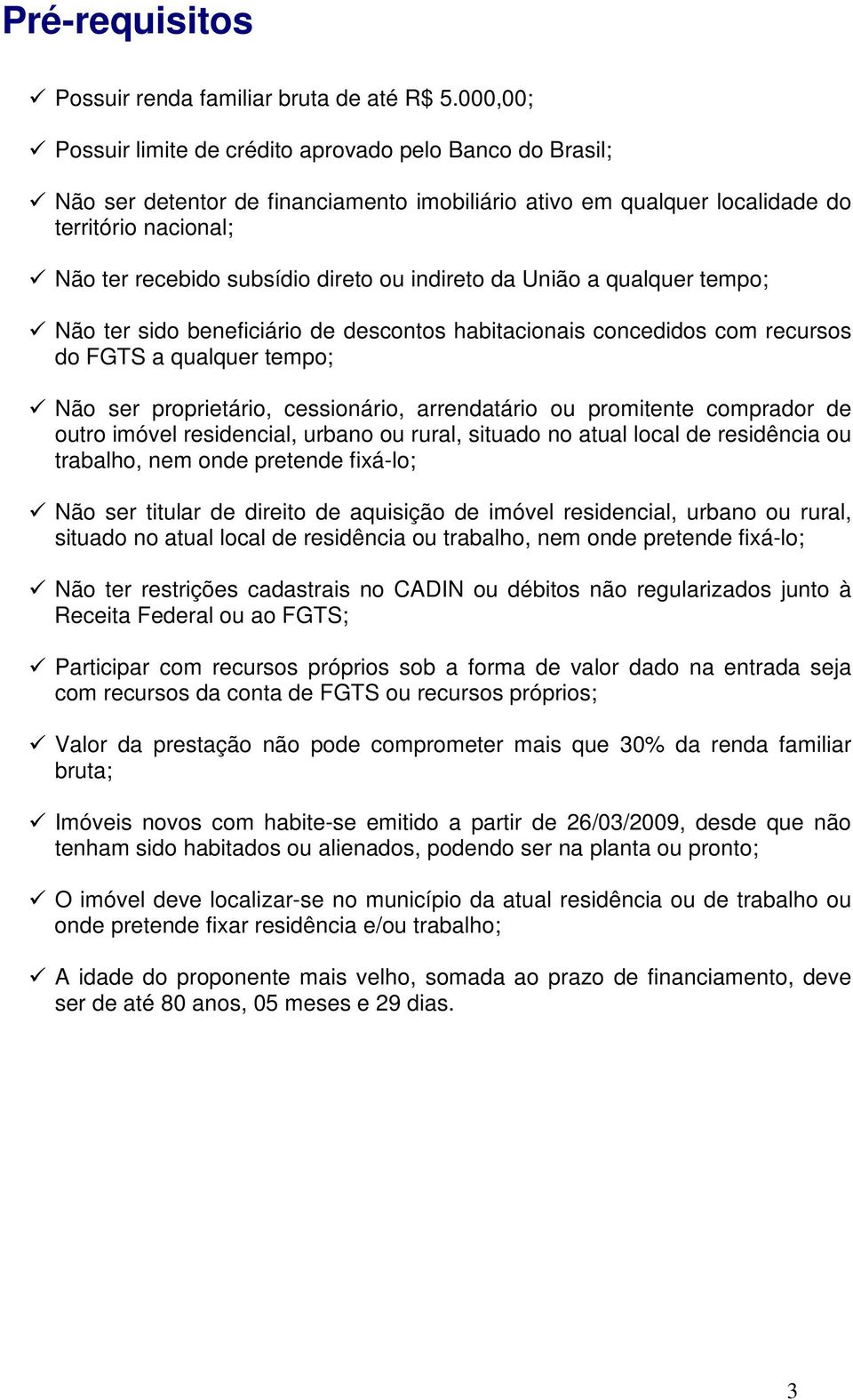 Pré-requisitos

✓ Possuir renda familiar bruta de até R$ 5.000,00;

✓ Possuir limite de crédito aprovado pelo Banco do Brasil;

✓ Não ser detentor de financiamento imobiliário ativo em qualquer localidade do território nacional;

✓ Não ter recebido subsídio direto ou indireto da União a qualquer tempo;

✓ Não ter sido beneficiário de descontos habitacionais concedidos com recursos do FGTS a qualquer tempo;

✓ Não ser proprietário, cessionário, arrendatário ou promitente comprador de outro imóvel residencial, urbano ou rural, situado no atual local de residência ou trabalho, nem onde pretende fixá-lo;

✓ Não ser titular de direito de aquisição de imóvel residencial, urbano ou rural, situado no atual local de residência ou trabalho, nem onde pretende fixá-lo;

✓ Não ter restrições cadastrais no CADIN ou débitos não regularizados junto à Receita Federal ou ao FGTS;

✓ Participar com recursos próprios sob a forma de valor dado na entrada seja com recursos da conta de FGTS ou recursos próprios;

✓ Valor da prestação não pode comprometer mais que 30% da renda familiar bruta;

✓ Imóveis novos com habite-se emitido a partir de 26/03/2009, desde que não tenham sido habitados ou alienados, podendo ser na planta ou pronto;

✓ O imóvel deve localizar-se no município da atual residência ou de trabalho ou onde pretende fixar residência e/ou trabalho;

✓ A idade do proponente mais velho, somada ao prazo de financiamento, deve ser de até 80 anos, 05 meses e 29 dias.

3